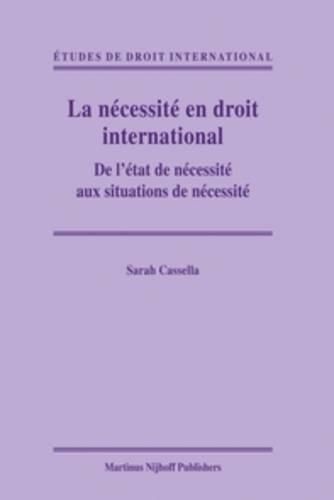 ÉTUDES DE DROIT INTERNATIONAL

La nécessité en droit international

De l'état de nécessité aux situations de nécessité

Sarah Cassella

Martinus Nijhoff Publishers